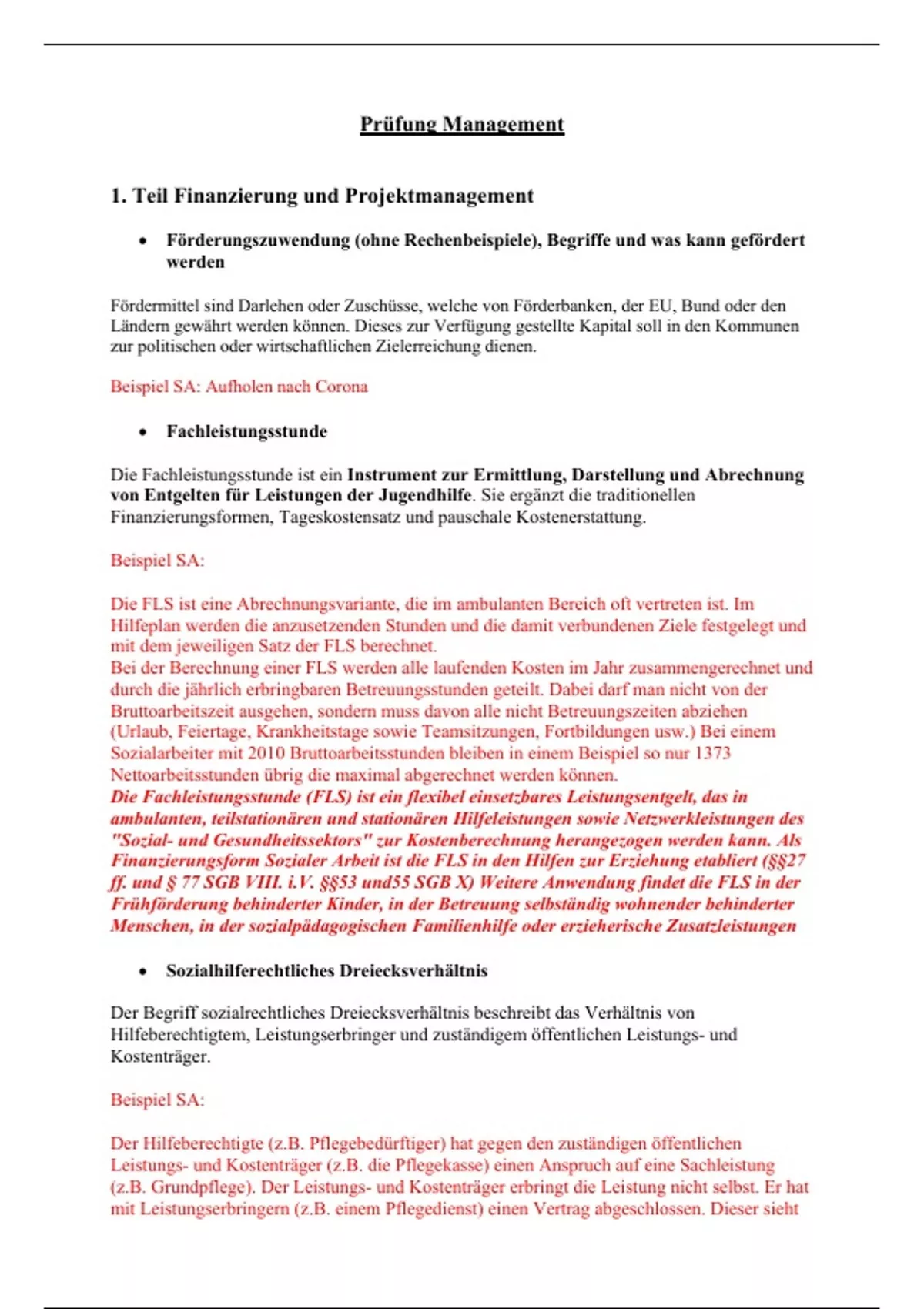 Prüfung Management

1. Teil Finanzierung und Projektmanagement

• Förderungszuwendung (ohne Rechenbeispiele), Begriffe und was kann gefördert werden

Fördermittel sind Darlehen oder Zuschüsse, welche von Förderbanken, der EU, Bund oder den Ländern gewährt werden können. Dieses zur Verfügung gestellte Kapital soll in den Kommunen zur politischen oder wirtschaftlichen Zielerreichung dienen.

Beispiel SA: Aufholen nach Corona

• Fachleistungsstunde

Die Fachleistungsstunde ist ein Instrument zur Ermittlung, Darstellung und Abrechnung von Entgelten für Leistungen der Jugendhilfe. Sie ergänzt die traditionellen Finanzierungsformen, Tageskostensatz und pauschale Kostenerstattung.

Beispiel SA:

Die FLS ist eine Abrechnungsvariante, die im ambulanten Bereich oft vertreten ist. Im Hilfeplan werden die anzusetzenden Stunden und die damit verbundenen Ziele festgelegt und mit dem jeweiligen Satz der FLS berechnet.
Bei der Berechnung einer FLS werden alle laufenden Kosten im Jahr zusammengerechnet und durch die jährlich erbringbaren Betreuungsstunden geteilt. Dabei darf man nicht von der Bruttoarbeitszeit ausgehen, sondern muss davon alle nicht Betreuungszeiten abziehen (Urlaub, Feiertage, Krankheitstage sowie Teamsitzungen, Fortbildungen usw.) Bei einem Sozialarbeiter mit 2010 Bruttoarbeitsstunden bleiben in einem Beispiel so nur 1373 Nettoarbeitsstunden übrig die maximal abgerechnet werden können.
Die Fachleistungsstunde (FLS) ist ein flexibel einsetzbares Leistungsentgelt, das in ambulanten, teilstationären und stationären Hilfeleistungen sowie Netzwerkleistungen des "Sozial- und Gesundheitssektors" zur Kostenberechnung herangezogen werden kann. Als Finanzierungsform Sozialer Arbeit ist die FLS in den Hilfen zur Erziehung etabliert (§§27 ff. und § 77 SGB VIII. i.V. §§53 und55 SGB X) Weitere Anwendung findet die FLS in der Frühförderung behinderter Kinder, in der Betreuung selbständig wohnender behinderter Menschen, in der sozialpädagogischen Familienhilfe oder erzieherische Zusatzleistungen

• Sozialhilferechtliches Dreiecksverhältnis

Der Begriff sozialrechtliches Dreiecksverhältnis beschreibt das Verhältnis von Hilfeberechtigtem, Leistungserbringer und zuständigem öffentlichen Leistungs- und Kostenträger.

Beispiel SA:

Der Hilfeberechtigte (z.B. Pflegebedürftiger) hat gegen den zuständigen öffentlichen Leistungs- und Kostenträger (z.B. die Pflegekasse) einen Anspruch auf eine Sachleistung (z.B. Grundpflege). Der Leistungs- und Kostenträger erbringt die Leistung nicht selbst. Er hat mit Leistungserbringern (z.B. einem Pflegedienst) einen Vertrag abgeschlossen. Dieser sieht